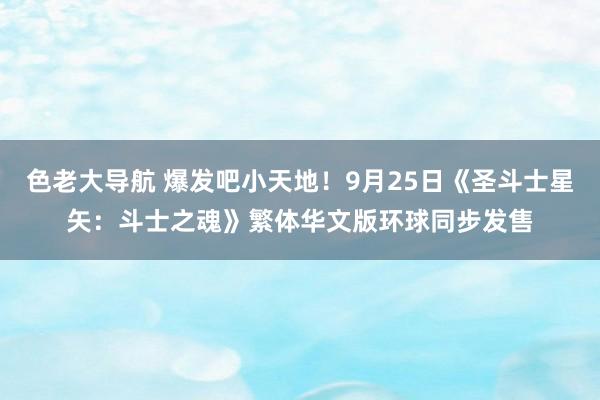 色老大导航 爆发吧小天地！9月25日《圣斗士星矢：斗士之魂》繁体华文版环球同步发售